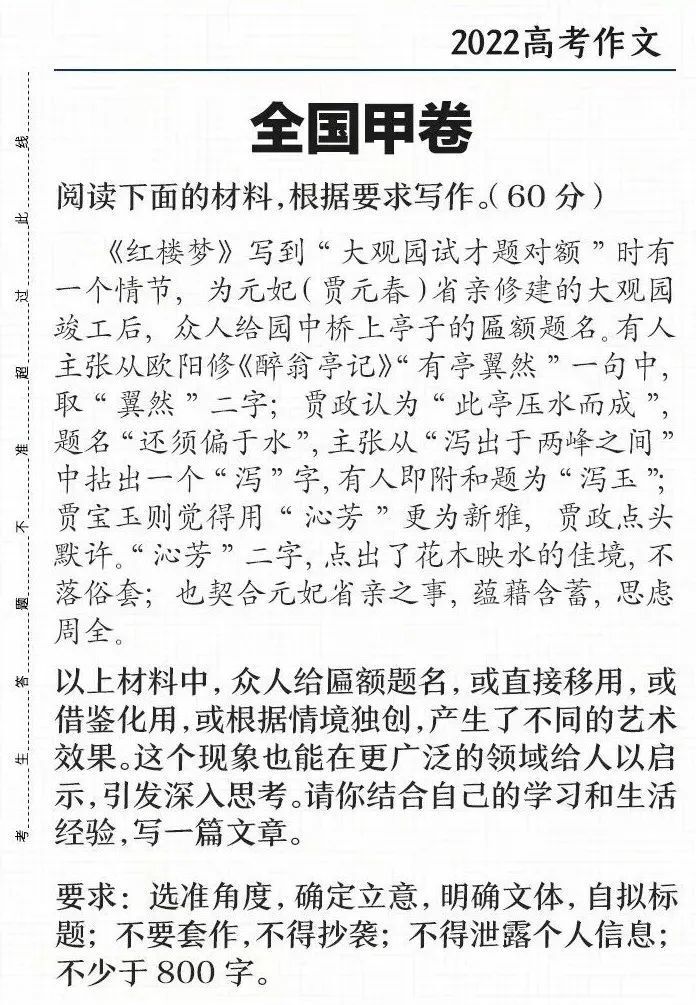 2022高考作文

全国甲卷

阅读下面的材料，根据要求写作。(60分)

《红楼梦》写到“大观园试才题对额”时有一个情节，为元妃(贾元春)省亲修建的大观园竣工后，众人给园中桥上亭子的匾额题名。有人主张从欧阳修《醉翁亭记》“有亭翼然”一句中，取“翼然”二字；贾政认为“此亭压水而成”，题名“还须偏于水”，主张从“泻出于两峰之间”中拈出一个“泻”字，有人即附和题为“泻玉”；贾宝玉则觉得用“沁芳”更为新雅，贾政点头默许。“沁芳”二字，点出了花木映水的佳境，不落俗套；也契合元妃省亲之事，蕴藉含蓄，思虑周全。

以上材料中，众人给匾额题名，或直接移用，或借鉴化用，或根据情境独创，产生了不同的艺术效果。这个现象也能在更广泛的领域给人以启示，引发深入思考。请你结合自己的学习和生活经验，写一篇文章。

要求：选准角度，确定立意，明确文体，自拟标题；不要套作，不得抄袭；不得泄露个人信息；不少于800字。

考生答题不准超过此线